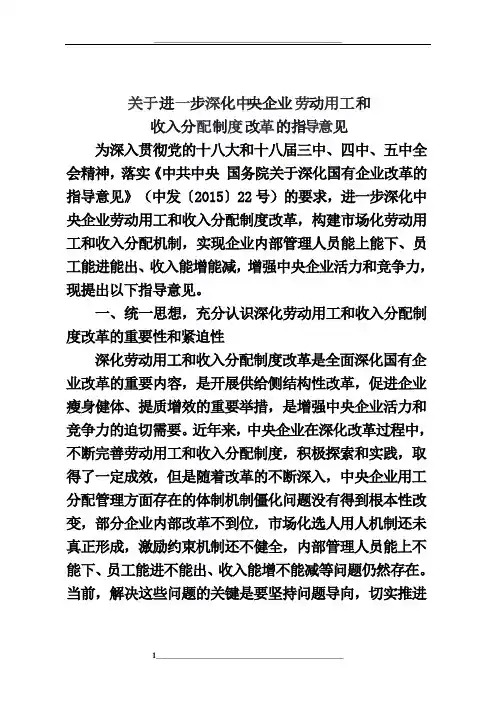 关于进一步深化中央企业劳动用工和
收入分配制度改革的指导意见

为深入贯彻党的十八大和十八届三中、四中、五中全会精神，落实《中共中央 国务院关于深化国有企业改革的指导意见》（中发〔2015〕22 号）的要求，进一步深化中央企业劳动用工和收入分配制度改革，构建市场化劳动用工和收入分配机制，实现企业内部管理人员能上能下、员工能进能出、收入能增能减，增强中央企业活力和竞争力，现提出以下指导意见。

一、统一思想，充分认识深化劳动用工和收入分配制度改革的重要性和紧迫性

深化劳动用工和收入分配制度改革是全面深化国有企业改革的重要内容，是开展供给侧结构性改革，促进企业瘦身健体、提质增效的重要举措，是增强中央企业活力和竞争力的迫切需要。近年来，中央企业在深化改革过程中，不断完善劳动用工和收入分配制度，积极探索和实践，取得了一定成效，但是随着改革的不断深入，中央企业用工分配管理方面存在的体制机制僵化问题没有得到根本性改变，部分企业内部改革不到位，市场化选人用人机制还未真正形成，激励约束机制还不健全，内部管理人员能上不能下、员工能进不能出、收入能增不能减等问题仍然存在。当前，解决这些问题的关键是要坚持问题导向，切实推进

1